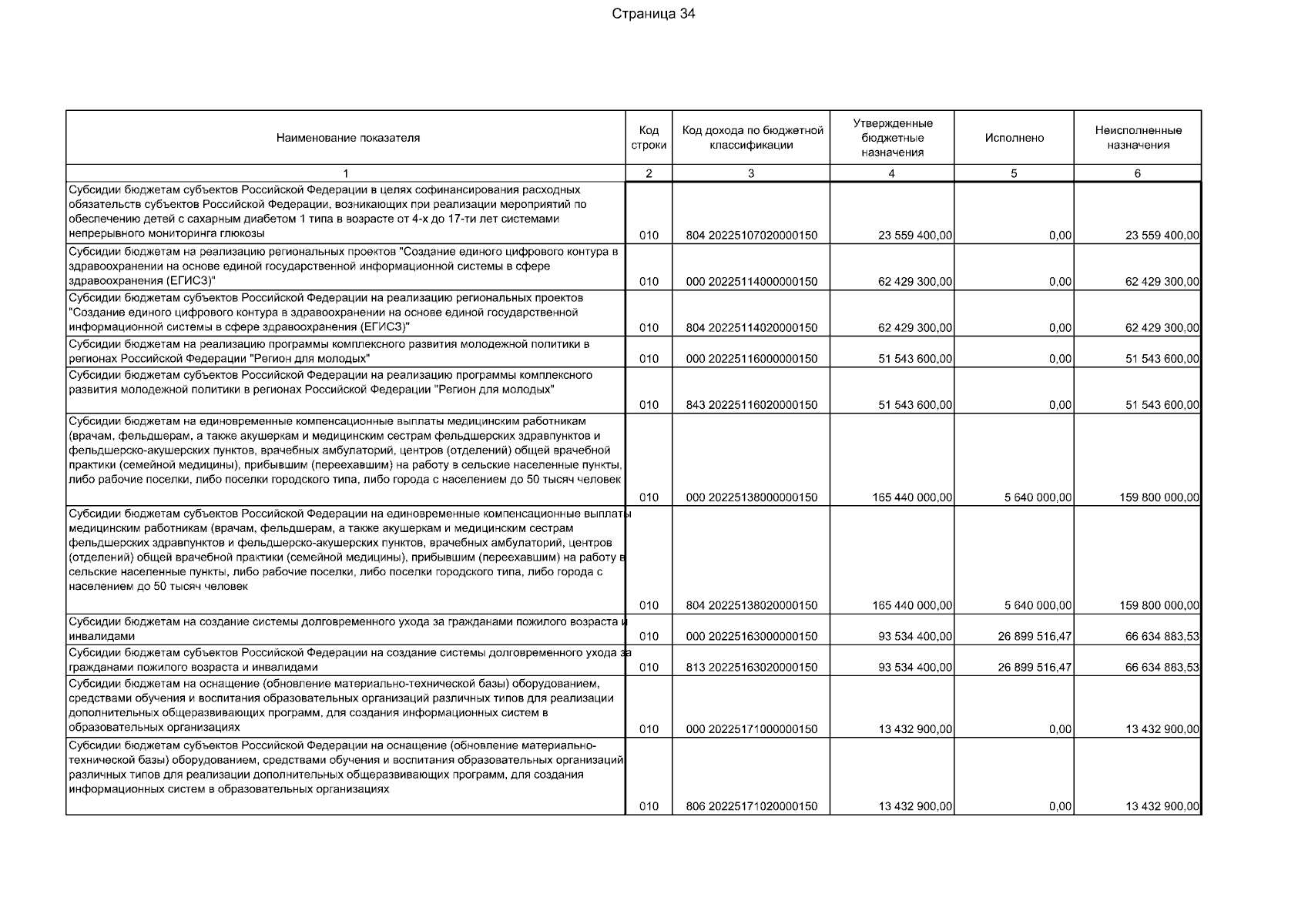 Страница 34

| Наименование показателя | Код строки | Код дохода по бюджетной классификации | Утвержденные бюджетные назначения | Исполнено | Неисполненные назначения |
|---|---|---|---|---|---|
| 1 | 2 | 3 | 4 | 5 | 6 |
| Субсидии бюджетам субъектов Российской Федерации в целях софинансирования расходных обязательств субъектов Российской Федерации, возникающих при реализации мероприятий по обеспечению детей с сахарным диабетом 1 типа в возрасте от 4-х до 17-ти лет системами непрерывного мониторинга глюкозы | 010 | 804 20225107020000150 | 23 559 400,00 | 0,00 | 23 559 400,00 |
| Субсидии бюджетам на реализацию региональных проектов "Создание единого цифрового контура в здравоохранении на основе единой государственной информационной системы в сфере здравоохранения (ЕГИСЗ)" | 010 | 000 20225114000000150 | 62 429 300,00 | 0,00 | 62 429 300,00 |
| Субсидии бюджетам субъектов Российской Федерации на реализацию региональных проектов "Создание единого цифрового контура в здравоохранении на основе единой государственной информационной системы в сфере здравоохранения (ЕГИСЗ)" | 010 | 804 20225114020000150 | 62 429 300,00 | 0,00 | 62 429 300,00 |
| Субсидии бюджетам на реализацию программы комплексного развития молодежной политики в регионах Российской Федерации "Регион для молодых" | 010 | 000 20225116000000150 | 51 543 600,00 | 0,00 | 51 543 600,00 |
| Субсидии бюджетам субъектов Российской Федерации на реализацию программы комплексного развития молодежной политики в регионах Российской Федерации "Регион для молодых" | 010 | 843 20225116020000150 | 51 543 600,00 | 0,00 | 51 543 600,00 |
| Субсидии бюджетам на единовременные компенсационные выплаты медицинским работникам (врачам, фельдшерам, а также акушеркам и медицинским сестрам фельдшерских здравпунктов и фельдшерско-акушерских пунктов, врачебных амбулаторий, центров (отделений) общей врачебной практики (семейной медицины), прибывшим (переехавшим) на работу в сельские населенные пункты, либо рабочие поселки, либо поселки городского типа, либо города с населением до 50 тысяч человек | 010 | 000 20225138000000150 | 165 440 000,00 | 5 640 000,00 | 159 800 000,00 |
| Субсидии бюджетам субъектов Российской Федерации на единовременные компенсационные выплаты медицинским работникам (врачам, фельдшерам, а также акушеркам и медицинским сестрам фельдшерских здравпунктов и фельдшерско-акушерских пунктов, врачебных амбулаторий, центров (отделений) общей врачебной практики (семейной медицины), прибывшим (переехавшим) на работу в сельские населенные пункты, либо рабочие поселки, либо поселки городского типа, либо города с населением до 50 тысяч человек | 010 | 804 20225138020000150 | 165 440 000,00 | 5 640 000,00 | 159 800 000,00 |
| Субсидии бюджетам на создание системы долговременного ухода за гражданами пожилого возраста и инвалидами | 010 | 000 20225163000000150 | 93 534 400,00 | 26 899 516,47 | 66 634 883,53 |
| Субсидии бюджетам субъектов Российской Федерации на создание системы долговременного ухода за гражданами пожилого возраста и инвалидами | 010 | 813 20225163020000150 | 93 534 400,00 | 26 899 516,47 | 66 634 883,53 |
| Субсидии бюджетам на оснащение (обновление материально-технической базы) оборудованием, средствами обучения и воспитания образовательных организаций различных типов для реализации дополнительных общеразвивающих программ, для создания информационных систем в образовательных организациях | 010 | 000 20225171000000150 | 13 432 900,00 | 0,00 | 13 432 900,00 |
| Субсидии бюджетам субъектов Российской Федерации на оснащение (обновление материально-технической базы) оборудованием, средствами обучения и воспитания образовательных организаций различных типов для реализации дополнительных общеразвивающих программ, для создания информационных систем в образовательных организациях | 010 | 806 20225171020000150 | 13 432 900,00 | 0,00 | 13 432 900,00 |